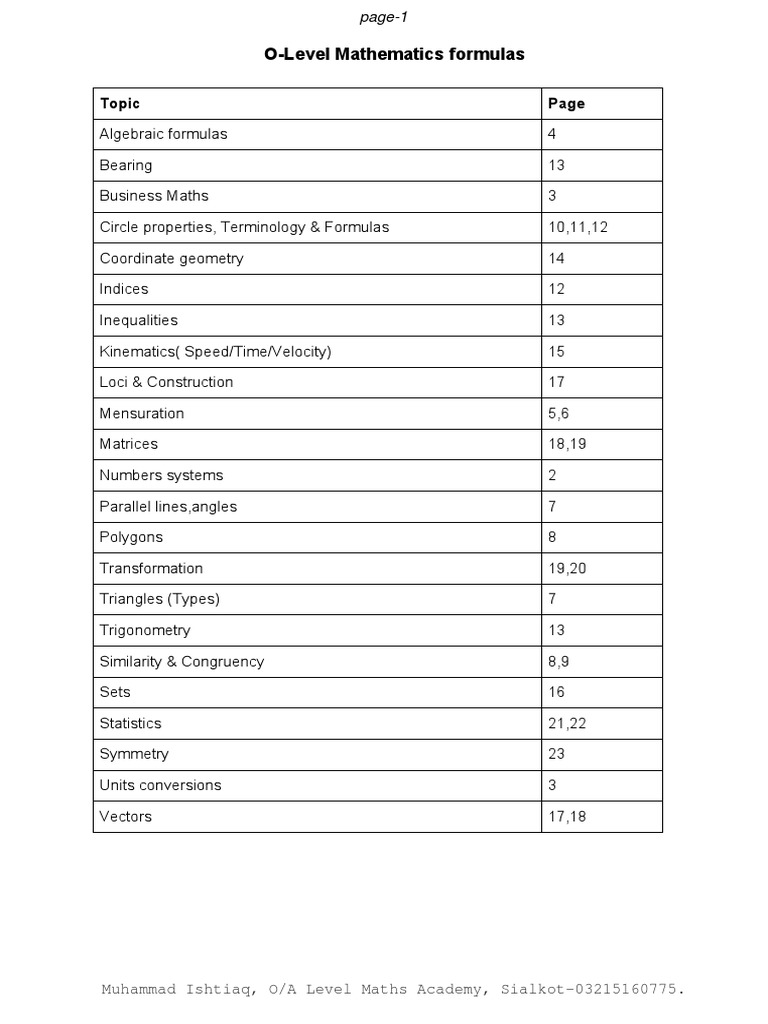 page-1

O-Level Mathematics formulas

| Topic | Page |
|---|---|
| Algebraic formulas | 4 |
| Bearing | 13 |
| Business Maths | 3 |
| Circle properties, Terminology & Formulas | 10,11,12 |
| Coordinate geometry | 14 |
| Indices | 12 |
| Inequalities | 13 |
| Kinematics( Speed/Time/Velocity) | 15 |
| Loci & Construction | 17 |
| Mensuration | 5,6 |
| Matrices | 18,19 |
| Numbers systems | 2 |
| Parallel lines,angles | 7 |
| Polygons | 8 |
| Transformation | 19,20 |
| Triangles (Types) | 7 |
| Trigonometry | 13 |
| Similarity & Congruency | 8,9 |
| Sets | 16 |
| Statistics | 21,22 |
| Symmetry | 23 |
| Units conversions | 3 |
| Vectors | 17,18 |

Muhammad Ishtiaq, O/A Level Maths Academy, Sialkot-03215160775.